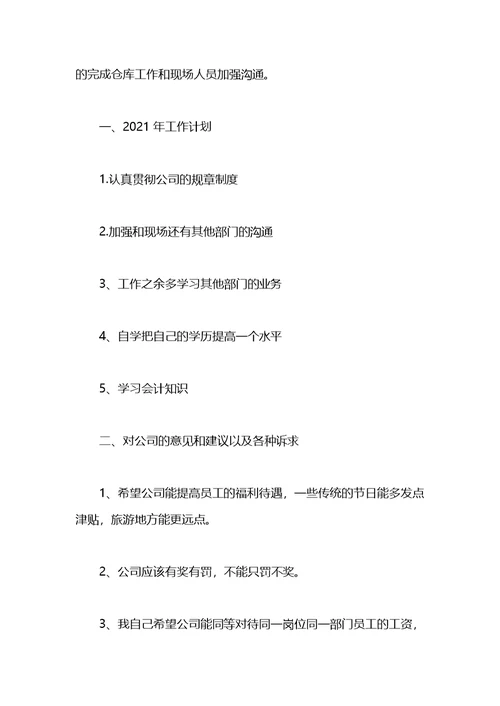 的完成仓库工作和现场人员加强沟通。

一、2021 年工作计划

1.认真贯彻公司的规章制度

2.加强和现场还有其他部门的沟通

3、工作之余多学习其他部门的业务

4、自学把自己的学历提高一个水平

5、学习会计知识

二、对公司的意见和建议以及各种诉求

1、希望公司能提高员工的福利待遇，一些传统的节日能多发点津贴，旅游地方能更远点。

2、公司应该有奖有罚，不能只罚不奖。

3、我自己希望公司能同等对待同一岗位同一部门员工的工资，